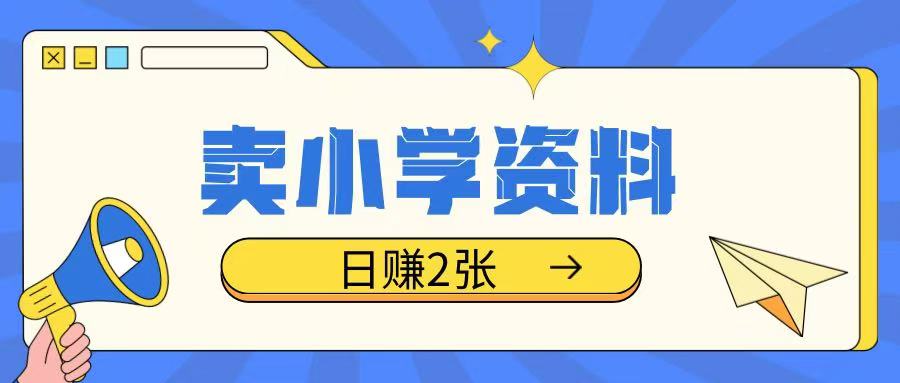 卖小学资料

日赚2张 →